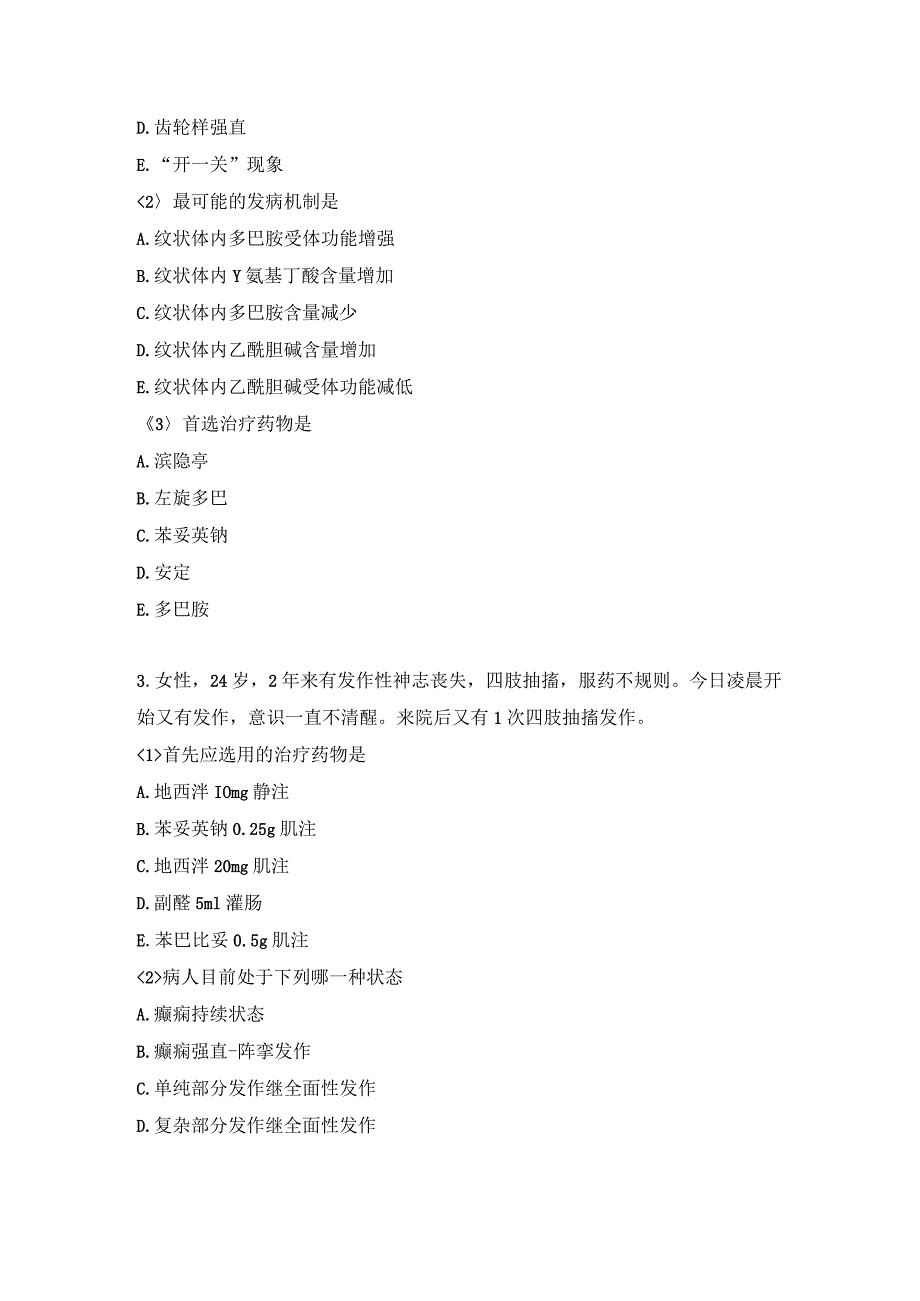 D.齿轮样强直

E.“开一关”现象

<2〉最可能的发病机制是

A.纹状体内多巴胺受体功能增强

B.纹状体内Y氨基丁酸含量增加

C.纹状体内多巴胺含量减少

D.纹状体内乙酰胆碱含量增加

E.纹状体内乙酰胆碱受体功能减低

《3〉首选治疗药物是

A.滨隐亭

B.左旋多巴

C.苯妥英钠

D.安定

E.多巴胺

3.女性，24岁，2年来有发作性神志丧失，四肢抽搐，服药不规则。今日凌晨开始又有发作，意识一直不清醒。来院后又有1次四肢抽搐发作。

<1>首先应选用的治疗药物是

A.地西泮IOmg静注

B.苯妥英钠0.25g肌注

C.地西泮20mg肌注

D.副醛5ml灌肠

E.苯巴比妥0.5g肌注

<2>病人目前处于下列哪一种状态

A.癫痫持续状态

B.癫痫强直-阵挛发作

C.单纯部分发作继全面性发作

D.复杂部分发作继全面性发作